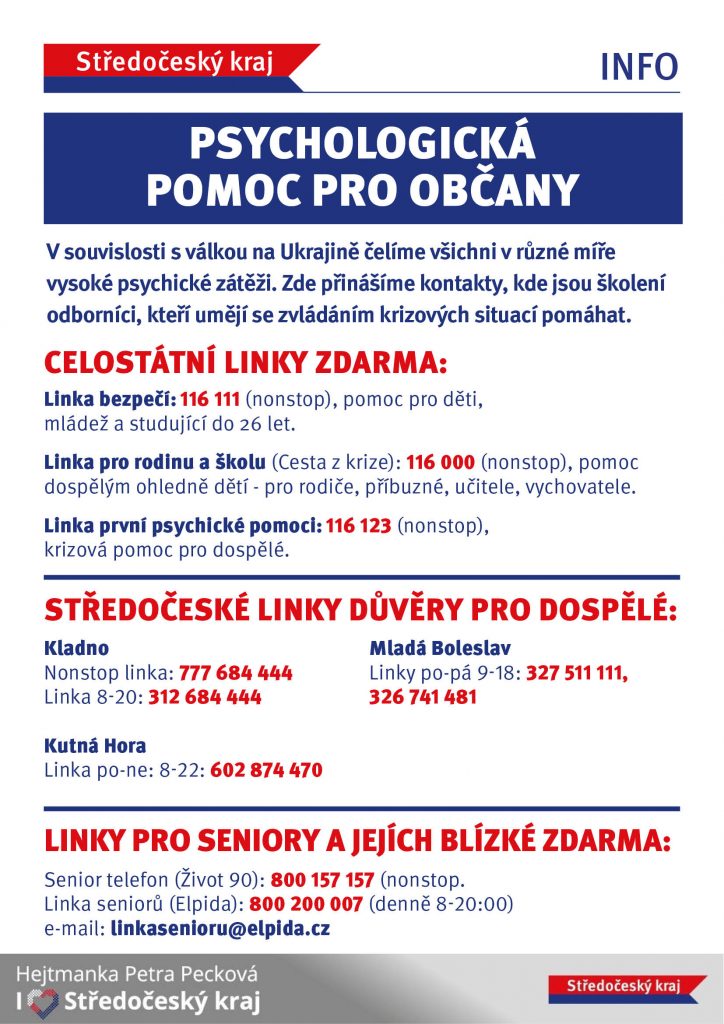 Středočeský kraj

INFO

PSYCHOLOGICKÁ POMOC PRO OBČANY

V souvislosti s válkou na Ukrajině čelíme všichni v různé míře vysoké psychické zátěži. Zde přinášíme kontakty, kde jsou školení odborníci, kteří umějí se zvládáním krizových situací pomáhat.

CELOSTÁTNÍ LINKY ZDARMA:

Linka bezpečí: 116 111 (nonstop), pomoc pro děti, mládež a studující do 26 let.

Linka pro rodinu a školu (Cesta z krize): 116 000 (nonstop), pomoc dospělým ohledně dětí - pro rodiče, příbuzné, učitele, vychovatele.

Linka první psychické pomoci: 116 123 (nonstop), krizová pomoc pro dospělé.

STŘEDOČESKÉ LINKY DŮVĚRY PRO DOSPĚLÉ:

Kladno
Nonstop linka: 777 684 444
Linka 8-20: 312 684 444

Kutná Hora
Linka po-ne: 8-22: 602 874 470

Mladá Boleslav
Linky po-pá 9-18: 327 511 111, 326 741 481

LINKY PRO SENIORY A JEJÍCH BLÍZKÉ ZDARMA:

Senior telefon (Život 90): 800 157 157 (nonstop.
Linka seniorů (Elpida): 800 200 007 (denně 8-20:00)
e-mail: linkasenioru@elpida.cz

Hejtmanka Petra Pecková
I Středočeský kraj

Středočeský kraj